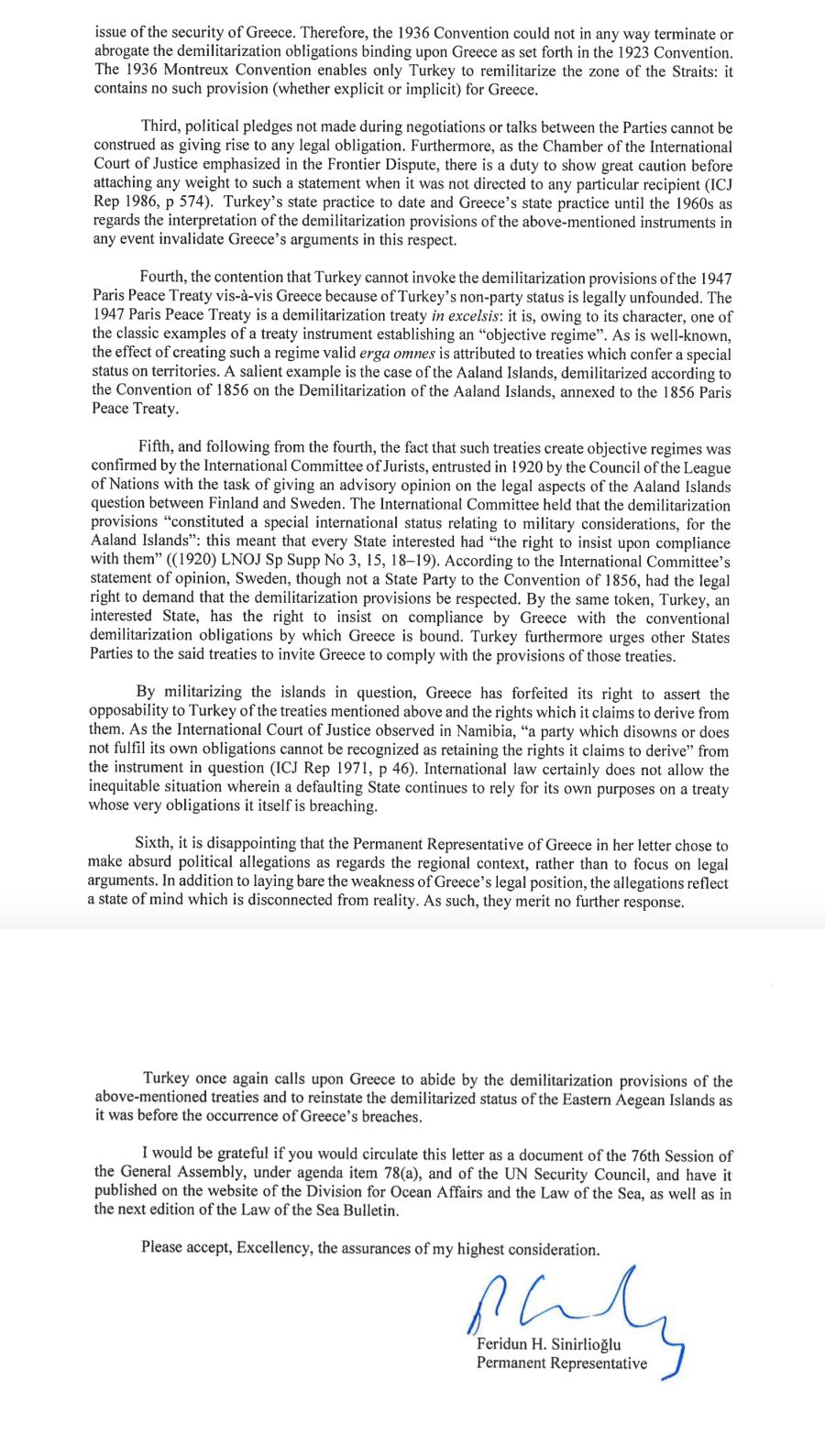 issue of the security of Greece. Therefore, the 1936 Convention could not in any way terminate or abrogate the demilitarization obligations binding upon Greece as set forth in the 1923 Convention. The 1936 Montreux Convention enables only Turkey to remilitarize the zone of the Straits: it contains no such provision (whether explicit or implicit) for Greece.

Third, political pledges not made during negotiations or talks between the Parties cannot be construed as giving rise to any legal obligation. Furthermore, as the Chamber of the International Court of Justice emphasized in the Frontier Dispute, there is a duty to show great caution before attaching any weight to such a statement when it was not directed to any particular recipient (ICJ Rep 1986, p 574). Turkey's state practice to date and Greece's state practice until the 1960s as regards the interpretation of the demilitarization provisions of the above-mentioned instruments in any event invalidate Greece's arguments in this respect.

Fourth, the contention that Turkey cannot invoke the demilitarization provisions of the 1947 Paris Peace Treaty vis-à-vis Greece because of Turkey's non-party status is legally unfounded. The 1947 Paris Peace Treaty is a demilitarization treaty in excelsis: it is, owing to its character, one of the classic examples of a treaty instrument establishing an "objective regime". As is well-known, the effect of creating such a regime valid erga omnes is attributed to treaties which confer a special status on territories. A salient example is the case of the Aaland Islands, demilitarized according to the Convention of 1856 on the Demilitarization of the Aaland Islands, annexed to the 1856 Paris Peace Treaty.

Fifth, and following from the fourth, the fact that such treaties create objective regimes was confirmed by the International Committee of Jurists, entrusted in 1920 by the Council of the League of Nations with the task of giving an advisory opinion on the legal aspects of the Aaland Islands question between Finland and Sweden. The International Committee held that the demilitarization provisions "constituted a special international status relating to military considerations, for the Aaland Islands": this meant that every State interested had "the right to insist upon compliance with them" ((1920) LNOJ Sp Supp No 3, 15, 18–19). According to the International Committee's statement of opinion, Sweden, though not a State Party to the Convention of 1856, had the legal right to demand that the demilitarization provisions be respected. By the same token, Turkey, an interested State, has the right to insist on compliance by Greece with the conventional demilitarization obligations by which Greece is bound. Turkey furthermore urges other States Parties to the said treaties to invite Greece to comply with the provisions of those treaties.

By militarizing the islands in question, Greece has forfeited its right to assert the opposability to Turkey of the treaties mentioned above and the rights which it claims to derive from them. As the International Court of Justice observed in Namibia, "a party which disowns or does not fulfil its own obligations cannot be recognized as retaining the rights it claims to derive" from the instrument in question (ICJ Rep 1971, p 46). International law certainly does not allow the inequitable situation wherein a defaulting State continues to rely for its own purposes on a treaty whose very obligations it itself is breaching.

Sixth, it is disappointing that the Permanent Representative of Greece in her letter chose to make absurd political allegations as regards the regional context, rather than to focus on legal arguments. In addition to laying bare the weakness of Greece's legal position, the allegations reflect a state of mind which is disconnected from reality. As such, they merit no further response.

Turkey once again calls upon Greece to abide by the demilitarization provisions of the above-mentioned treaties and to reinstate the demilitarized status of the Eastern Aegean Islands as it was before the occurrence of Greece's breaches.

I would be grateful if you would circulate this letter as a document of the 76th Session of the General Assembly, under agenda item 78(a), and of the UN Security Council, and have it published on the website of the Division for Ocean Affairs and the Law of the Sea, as well as in the next edition of the Law of the Sea Bulletin.

Please accept, Excellency, the assurances of my highest consideration.

Feridun H. Sinirlioğlu
Permanent Representative